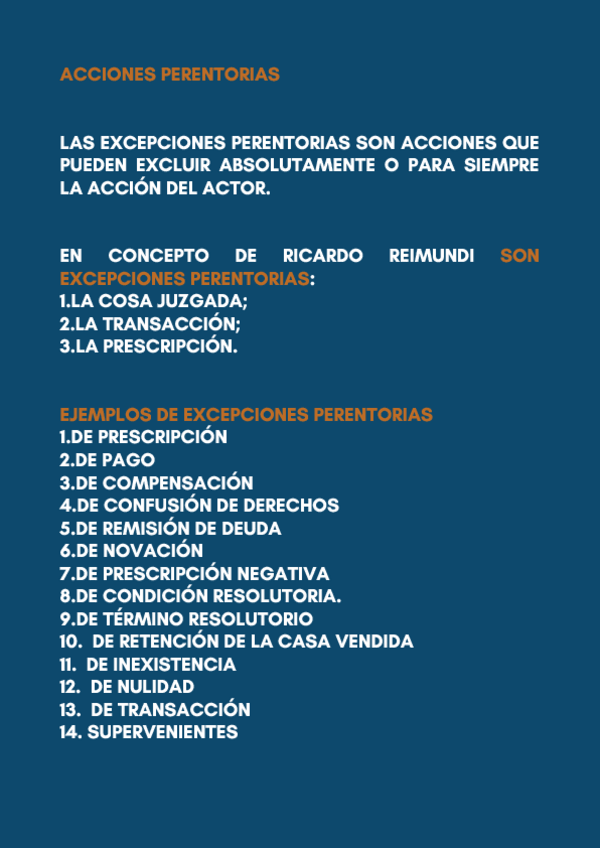 ACCIONES PERENTORIAS

LAS EXCEPCIONES PERENTORIAS SON ACCIONES QUE PUEDEN EXCLUIR ABSOLUTAMENTE O PARA SIEMPRE LA ACCIÓN DEL ACTOR.

EN CONCEPTO DE RICARDO REIMUNDI SON EXCEPCIONES PERENTORIAS:
1.LA COSA JUZGADA;
2.LA TRANSACCIÓN;
3.LA PRESCRIPCIÓN.

EJEMPLOS DE EXCEPCIONES PERENTORIAS
1.DE PRESCRIPCIÓN
2.DE PAGO
3.DE COMPENSACIÓN
4.DE CONFUSIÓN DE DERECHOS
5.DE REMISIÓN DE DEUDA
6.DE NOVACIÓN
7.DE PRESCRIPCIÓN NEGATIVA
8.DE CONDICIÓN RESOLUTORIA.
9.DE TÉRMINO RESOLUTORIO
10. DE RETENCIÓN DE LA CASA VENDIDA
11. DE INEXISTENCIA
12. DE NULIDAD
13. DE TRANSACCIÓN
14. SUPERVENIENTES